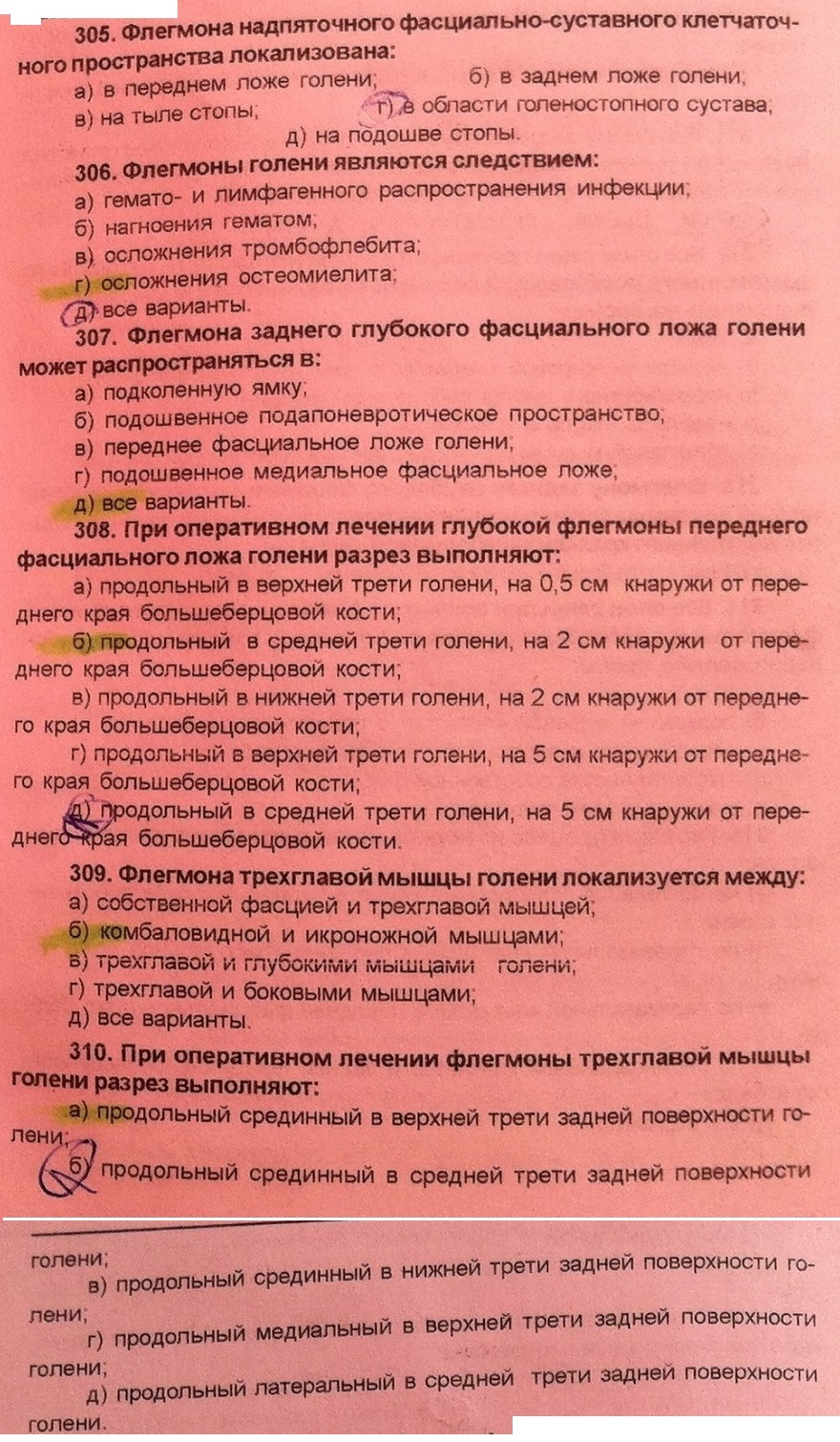 305. Флегмона надпяточного фасциально-суставного клетчаточного пространства локализована:
а) в переднем ложе голени; б) в заднем ложе голени;
в) на тыле стопы; г) в области голеностопного сустава;
д) на подошве стопы.

306. Флегмоны голени являются следствием:
а) гемато- и лимфагенного распространения инфекции;
б) нагноения гематом;
в) осложнения тромбофлебита;
г) осложнения остеомиелита;
д) все варианты.

307. Флегмона заднего глубокого фасциального ложа голени может распространяться в:
а) подколенную ямку;
б) подошвенное подапоневротическое пространство;
в) переднее фасциальное ложе голени;
г) подошвенное медиальное фасциальное ложе;
д) все варианты.

308. При оперативном лечении глубокой флегмоны переднего фасциального ложа голени разрез выполняют:
а) продольный в верхней трети голени, на 0,5 см кнаружи от переднего края большеберцовой кости;
б) продольный в средней трети голени, на 2 см кнаружи от переднего края большеберцовой кости;
в) продольный в нижней трети голени, на 2 см кнаружи от переднего края большеберцовой кости;
г) продольный в верхней трети голени, на 5 см кнаружи от переднего края большеберцовой кости;
д) продольный в средней трети голени, на 5 см кнаружи от переднего края большеберцовой кости.

309. Флегмона трехглавой мышцы голени локализуется между:
а) собственной фасцией и трехглавой мышцей;
б) комбаловидной и икроножной мышцами;
в) трехглавой и глубокими мышцами голени;
г) трехглавой и боковыми мышцами;
д) все варианты.

310. При оперативном лечении флегмоны трехглавой мышцы голени разрез выполняют:
а) продольный срединный в верхней трети задней поверхности голени;
б) продольный срединный в средней трети задней поверхности голени;
в) продольный срединный в нижней трети задней поверхности голени;
г) продольный медиальный в верхней трети задней поверхности голени;
д) продольный латеральный в средней трети задней поверхности голени.